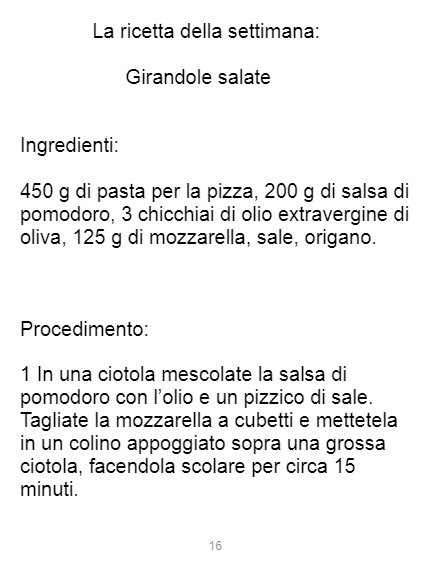 La ricetta della settimana:

Girandole salate

Ingredienti:

450 g di pasta per la pizza, 200 g di salsa di pomodoro, 3 chicchiai di olio extravergine di oliva, 125 g di mozzarella, sale, origano.

Procedimento:

1 In una ciotola mescolate la salsa di pomodoro con l'olio e un pizzico di sale. Tagliate la mozzarella a cubetti e mettetela in un colino appoggiato sopra una grossa ciotola, facendola scolare per circa 15 minuti.

16